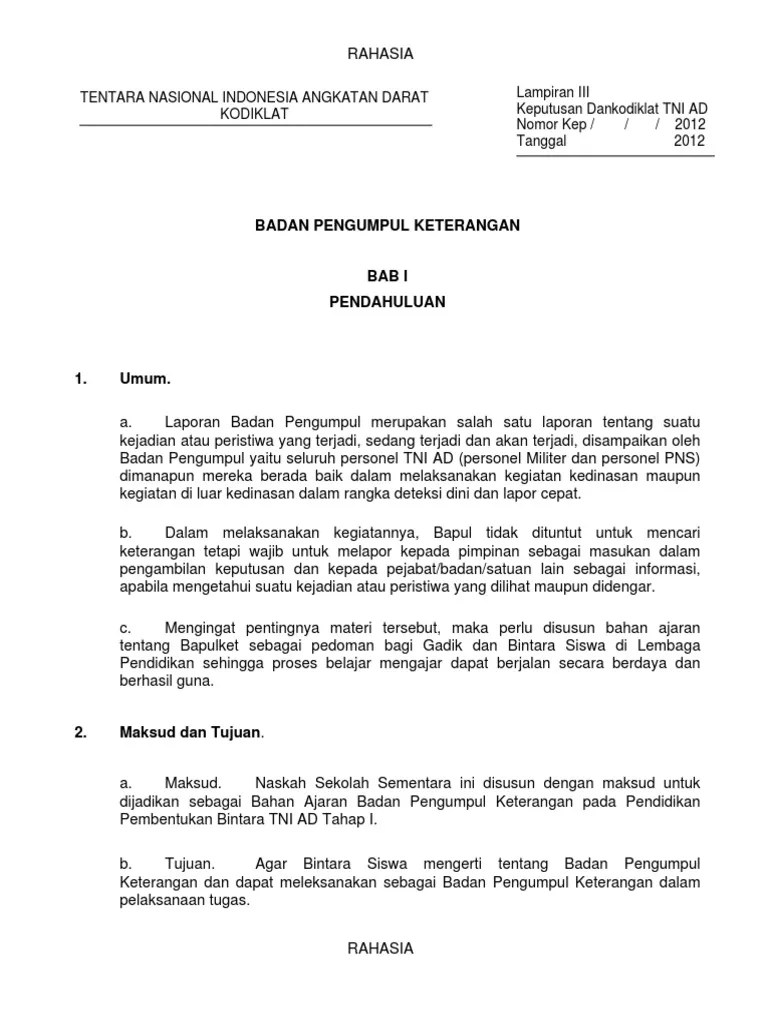 RAHASIA

TENTARA NASIONAL INDONESIA ANGKATAN DARAT
KODIKLAT

Lampiran III
Keputusan Dankodiklat TNI AD
Nomor Kep / / / 2012
Tanggal 2012

BADAN PENGUMPUL KETERANGAN

BAB I

PENDAHULUAN

1. Umum.

a. Laporan Badan Pengumpul merupakan salah satu laporan tentang suatu kejadian atau peristiwa yang terjadi, sedang terjadi dan akan terjadi, disampaikan oleh Badan Pengumpul yaitu seluruh personel TNI AD (personel Militer dan personel PNS) dimanapun mereka berada baik dalam melaksanakan kegiatan kedinasan maupun kegiatan di luar kedinasan dalam rangka deteksi dini dan lapor cepat.

b. Dalam melaksanakan kegiatannya, Bapul tidak dituntut untuk mencari keterangan tetapi wajib untuk melapor kepada pimpinan sebagai masukan dalam pengambilan keputusan dan kepada pejabat/badan/satuan lain sebagai informasi, apabila mengetahui suatu kejadian atau peristiwa yang dilihat maupun didengar.

c. Mengingat pentingnya materi tersebut, maka perlu disusun bahan ajaran tentang Bapulket sebagai pedoman bagi Gadik dan Bintara Siswa di Lembaga Pendidikan sehingga proses belajar mengajar dapat berjalan secara berdaya dan berhasil guna.

2. Maksud dan Tujuan.

a. Maksud. Naskah Sekolah Sementara ini disusun dengan maksud untuk dijadikan sebagai Bahan Ajaran Badan Pengumpul Keterangan pada Pendidikan Pembentukan Bintara TNI AD Tahap I.

b. Tujuan. Agar Bintara Siswa mengerti tentang Badan Pengumpul Keterangan dan dapat meleksanakan sebagai Badan Pengumpul Keterangan dalam pelaksanaan tugas.

RAHASIA